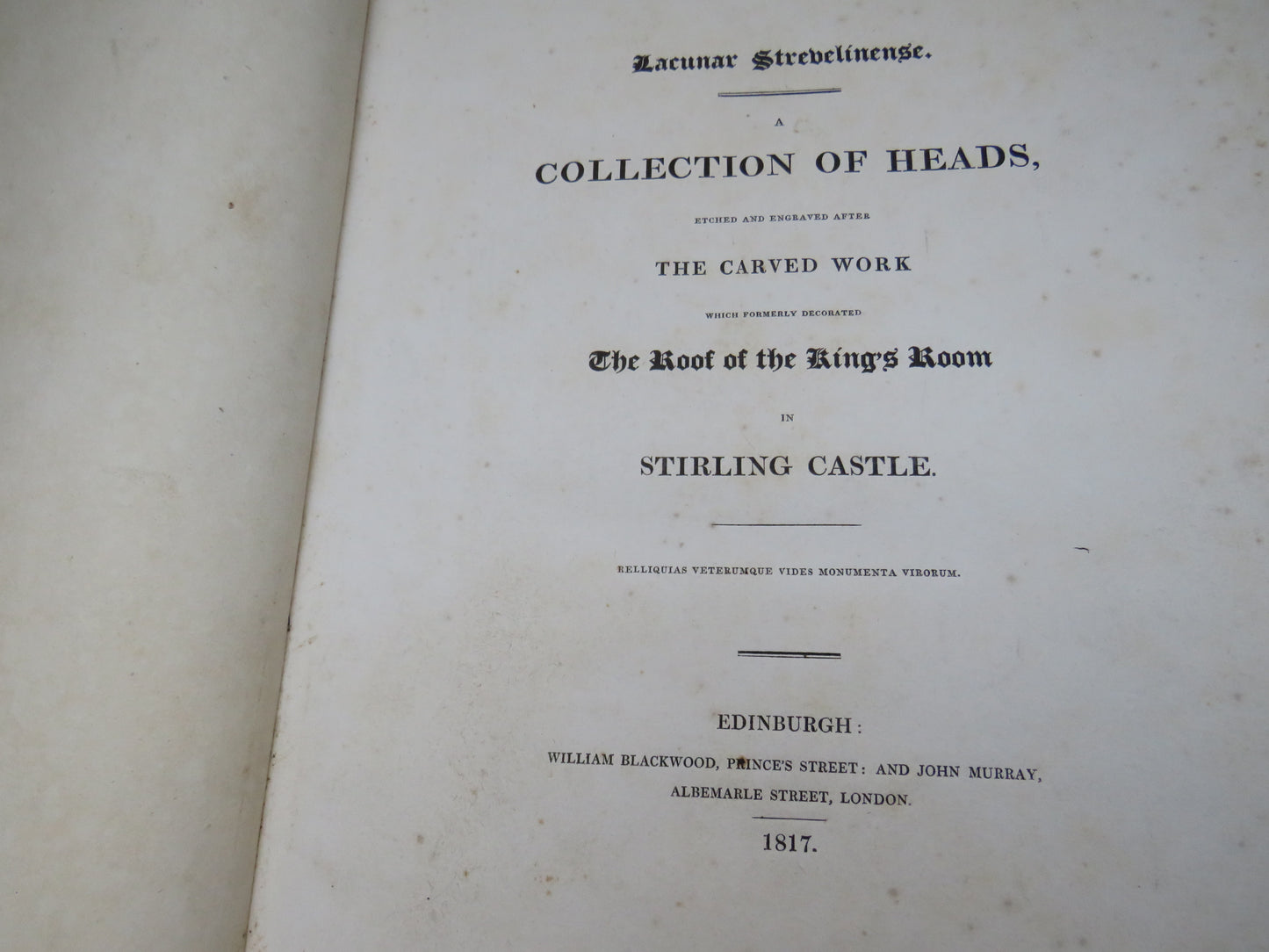 Lacunar Strevelinense.

A

COLLECTION OF HEADS,

ETCHED AND ENGRAVED AFTER

THE CARVED WORK

WHICH FORMERLY DECORATED

The Roof of the King's Room

IN

STIRLING CASTLE.

RELLIQUIAS VETERUMQUE VIDES MONUMENTA VIRORUM.

EDINBURGH:

WILLIAM BLACKWOOD, PRINCE'S STREET: AND JOHN MURRAY,

ALBEMARLE STREET, LONDON.

1817.